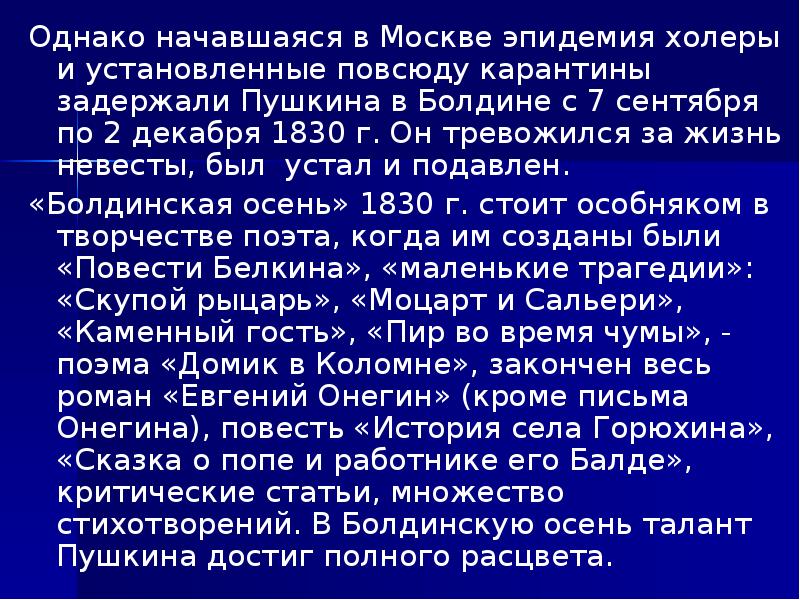 Однако начавшаяся в Москве эпидемия холеры и установленные повсюду карантины задержали Пушкина в Болдине с 7 сентября по 2 декабря 1830 г. Он тревожился за жизнь невесты, был  устал и подавлен.

«Болдинская осень» 1830 г. стоит особняком в творчестве поэта, когда им созданы были «Повести Белкина», «маленькие трагедии»: «Скупой рыцарь», «Моцарт и Сальери», «Каменный гость», «Пир во время чумы», - поэма «Домик в Коломне», закончен весь роман «Евгений Онегин» (кроме письма Онегина), повесть «История села Горюхина», «Сказка о попе и работнике его Балде», критические статьи, множество стихотворений. В Болдинскую осень талант Пушкина достиг полного расцвета.